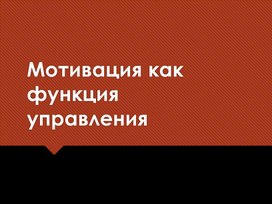 Мотивация как функция управления